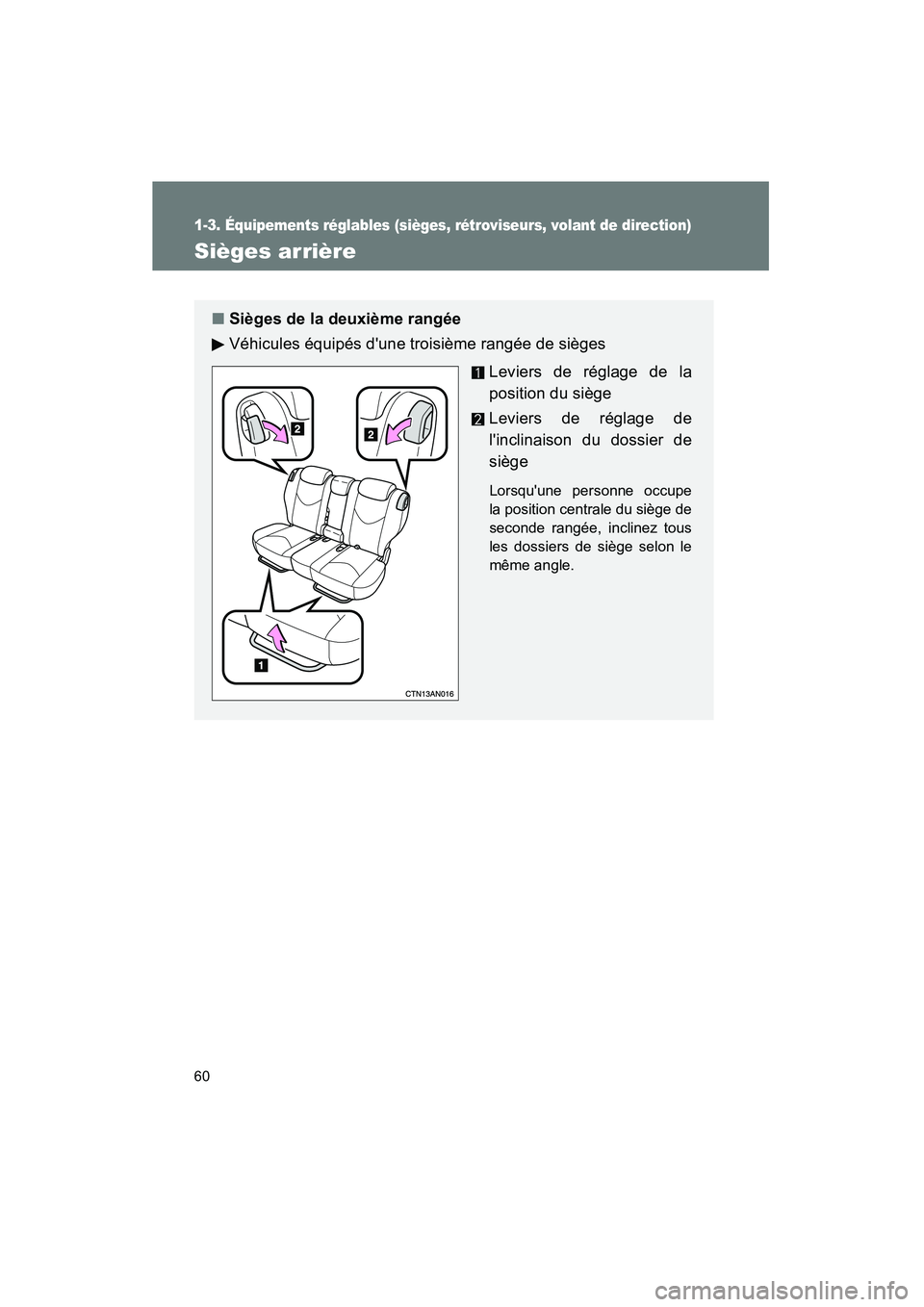 1-3. Équipements réglables (sièges, rétroviseurs, volant de direction)

Sièges arrière

■ Sièges de la deuxième rangée

▶ Véhicules équipés d'une troisième rangée de sièges

2

2

1

CTN13AN016

1 Leviers de réglage de la position du siège

2 Leviers de réglage de l'inclinaison du dossier de siège

Lorsqu'une personne occupe la position centrale du siège de seconde rangée, inclinez tous les dossiers de siège selon le même angle.

60

carmanualsonline.info